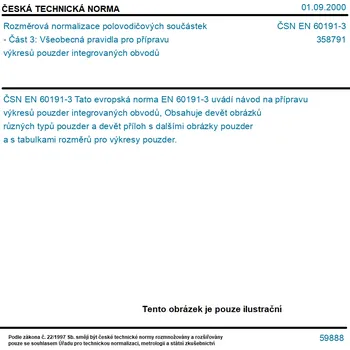 ČESKÁ TECHNICKÁ NORMA

01.09.2000

Rozměrová normalizace polovodičových součástek - Část 3: Všeobecná pravidla pro přípravu výkresů pouzder integrovaných obvodů

ČSN EN 60191-3
358791

ČSN EN 60191-3 Tato evropská norma EN 60191-3 uvádí návod na přípravu výkresů pouzder integrovaných obvodů, Obsahuje devět obrázků různých typů pouzder a devět příloh s dalšími obrázky pouzder a s tabulkami rozměrů pro výkresy pouzder.

Tento obrázek je pouze ilustrační

Podle zákona č. 22/1997 Sb. smějí být české technické normy rozmnožovány a rozšiřovány pouze se souhlasem Úřadu pro technickou normalizaci, metrologii a státní zkušebnictví

59888